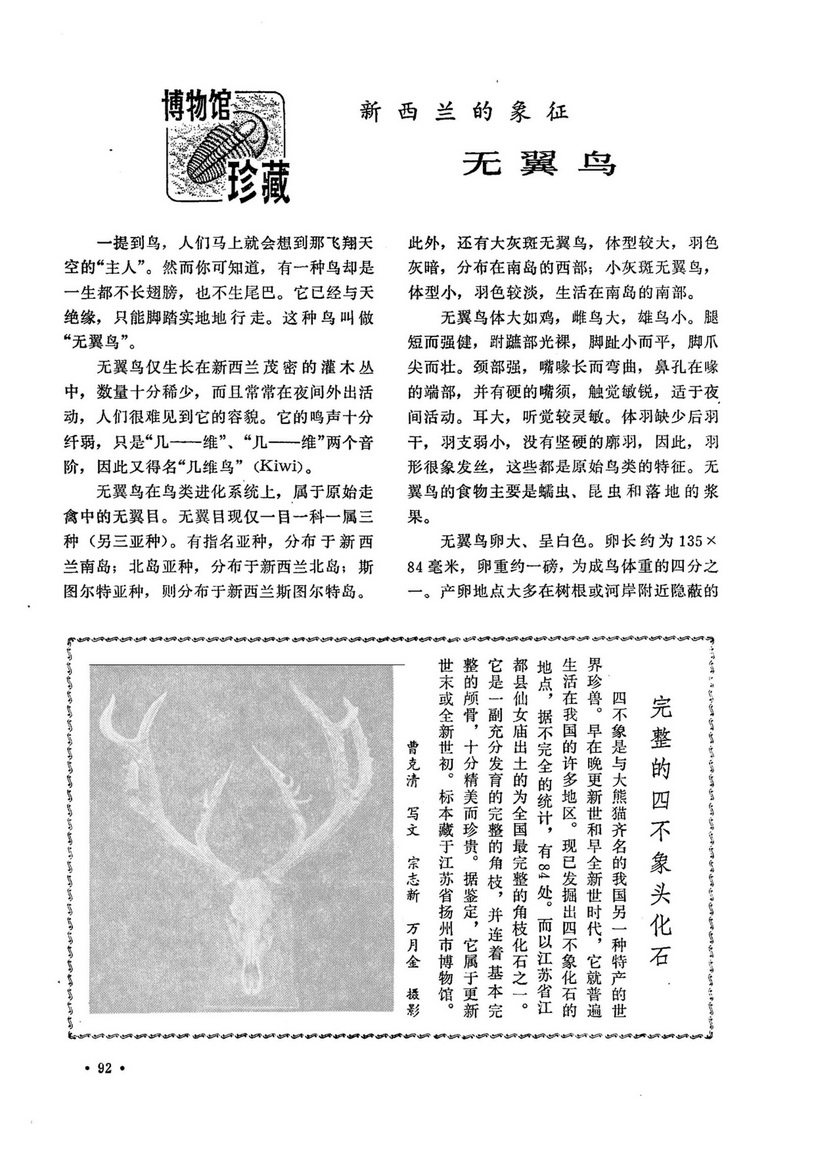 博物馆珍藏

新西兰的象征

无翼鸟

一提到鸟，人们马上就会想到那飞翔天空的“主人”。然而你可知道，有一种鸟却是一生都不长翅膀，也不生尾巴。它已经与天绝缘，只能脚踏实地地行走。这种鸟叫做“无翼鸟”。

无翼鸟仅生长在新西兰茂密的灌木丛中，数量十分稀少，而且常常在夜间外出活动，人们很难见到它的容貌。它的鸣声十分纤弱，只是“几——维”、“几——维”两个音阶，因此又得名“几维鸟”(Kiwi)。

无翼鸟在鸟类进化系统上，属于原始走禽中的无翼目。无翼目现仅一目一科一属三种（另三亚种）。有指名亚种，分布于新西兰南岛；北岛亚种，分布于新西兰北岛；斯图尔特亚种，则分布于新西兰斯图尔特岛。此外，还有大灰斑无翼鸟，体型较大，羽色灰暗，分布在南岛的西部；小灰斑无翼鸟，体型小，羽色较淡，生活在南岛的南部。

无翼鸟体大如鸡，雌鸟大，雄鸟小。腿短而强健，跗蹠部光裸，脚趾小而平，脚爪尖而壮。颈部强，嘴喙长而弯曲，鼻孔在喙的端部，并有硬的嘴须，触觉敏锐，适于夜间活动。耳大，听觉较灵敏。体羽缺少后羽干，羽支弱小，没有坚硬的廓羽，因此，羽形很象发丝，这些都是原始鸟类的特征。无翼鸟的食物主要是蠕虫、昆虫和落地的浆果。

无翼鸟卵大、呈白色。卵长约为135×84毫米，卵重约一磅，为成鸟体重的四分之一。产卵地点大多在树根或河岸附近隐蔽的

完整的四不象头化石

四不象是与大熊猫齐名的我国另一种特产的世界珍兽。早在晚更新世和早全新世时代，它就普遍生活在我国的许多地区。现已发掘出四不象化石的地点，据不完全的统计，有84处。而以江苏省江都县仙女庙出土的为全国最完整的角枝化石之一。它是一副充分发育的完整的角枝，并连着基本完整的颅骨，十分精美而珍贵。据鉴定，它属于更新世末或全新世初。标本藏于江苏省扬州市博物馆。

曹克清 写文 宗志新 万月金 摄影

• 92 •